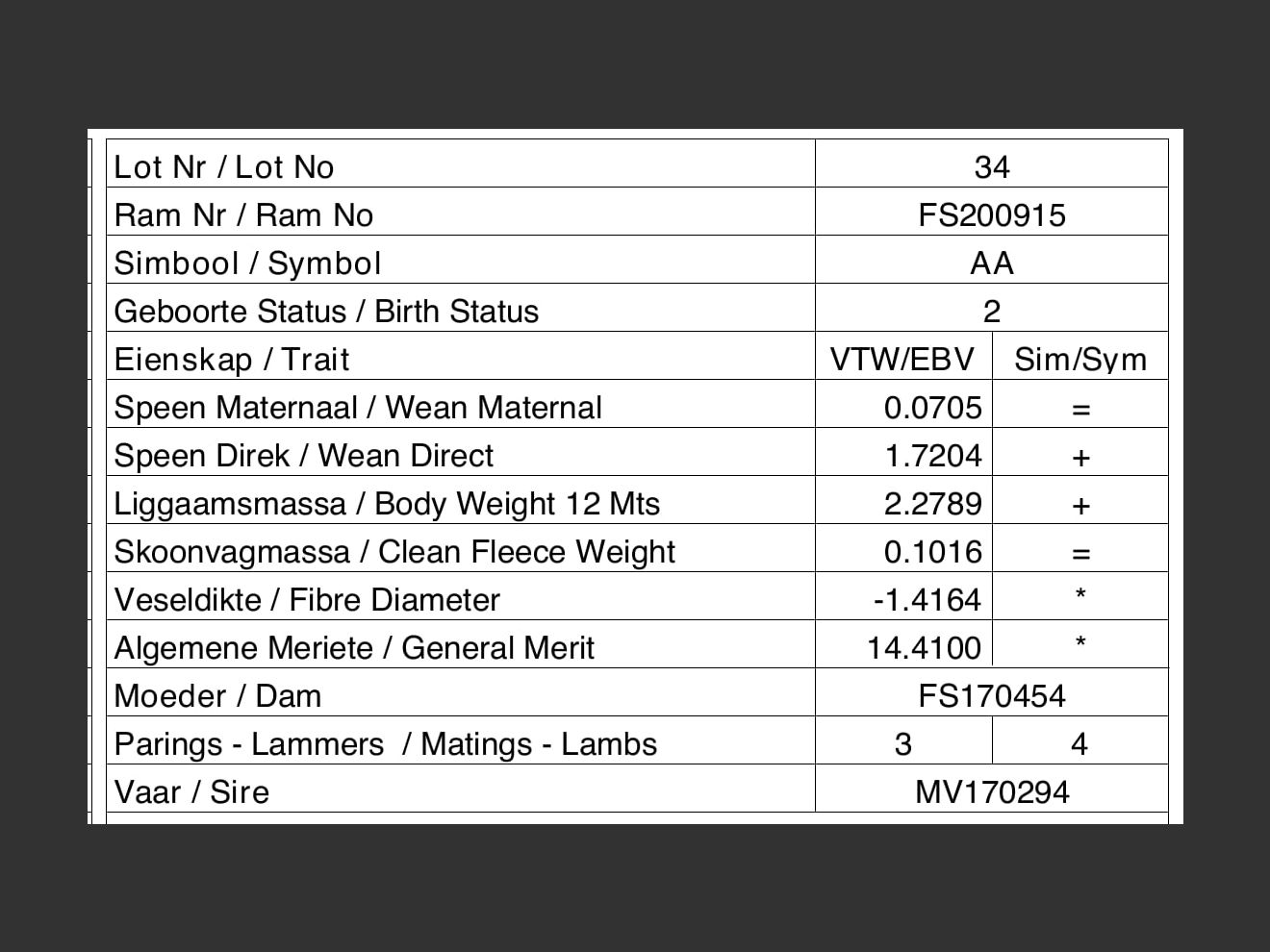 | Lot Nr / Lot No | 34 | |
|---|---|---|
| Ram Nr / Ram No | FS200915 | |
| Simbool / Symbol | AA | |
| Geboorte Status / Birth Status | 2 | |
| Eienskap / Trait | VTW/EBV | Sim/Sym |
| Speen Maternaal / Wean Maternal | 0.0705 | = |
| Speen Direk / Wean Direct | 1.7204 | + |
| Liggaamsmassa / Body Weight 12 Mts | 2.2789 | + |
| Skoonvagmassa / Clean Fleece Weight | 0.1016 | = |
| Veseldikte / Fibre Diameter | -1.4164 | * |
| Algemene Meriete / General Merit | 14.4100 | * |
| Moeder / Dam | FS170454 | |
| Parings - Lammers / Matings - Lambs | 3 | 4 |
| Vaar / Sire | MV170294 | |